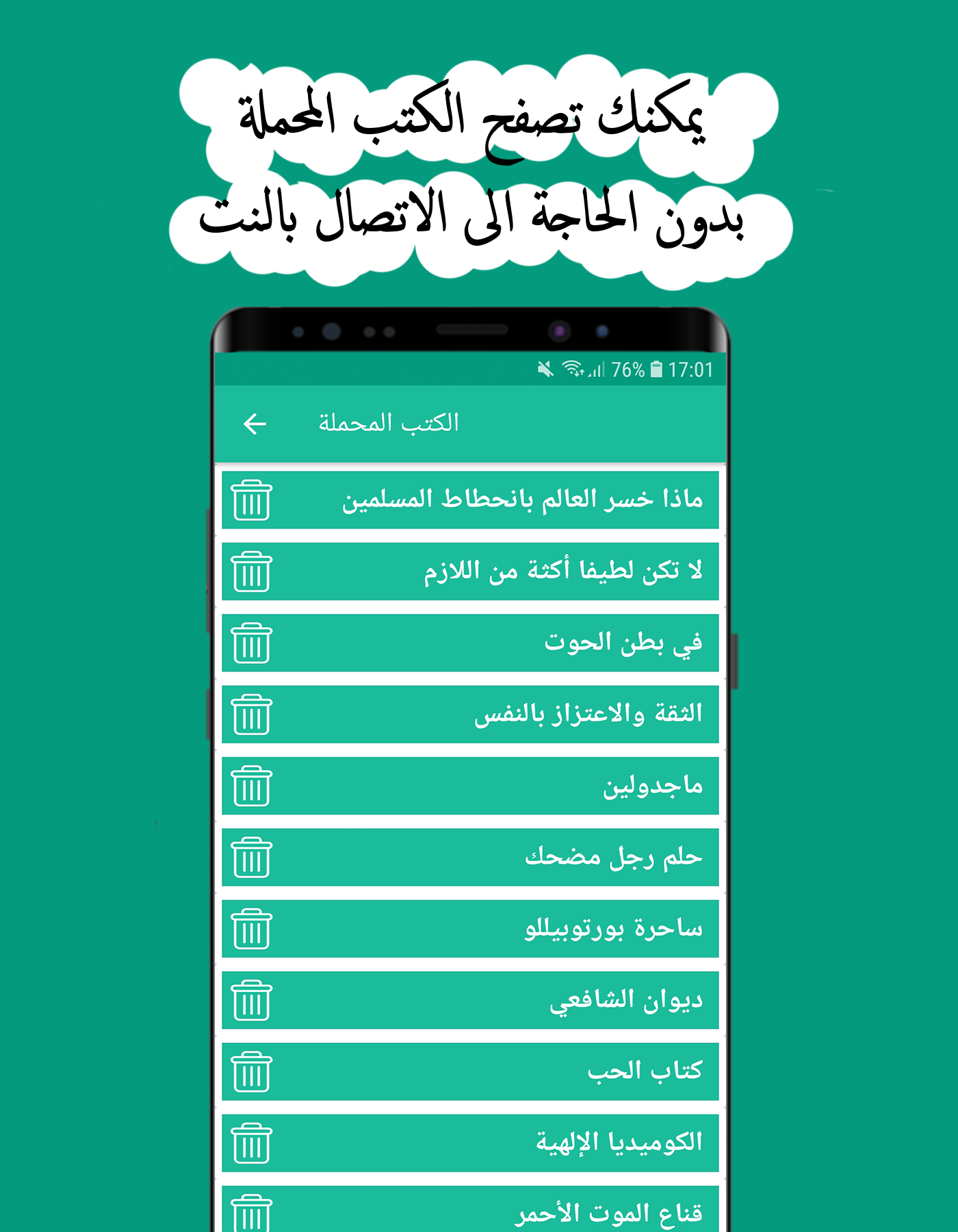 يمكنك تصفح الكتب المحملة
بدون الحاجة الى الاتصال بالنت

76% 17:01

الكتب المحملة

ماذا خسر العالم بانحطاط المسلمين

لا تكن لطيفا أكثة من اللازم

في بطن الحوت

الثقة والاعتزاز بالنفس

ماجدولين

حلم رجل مضحك

ساحرة بورتوبيللو

ديوان الشافعي

كتاب الحب

الكوميديا الإلهية

قناع الموت الأحمر